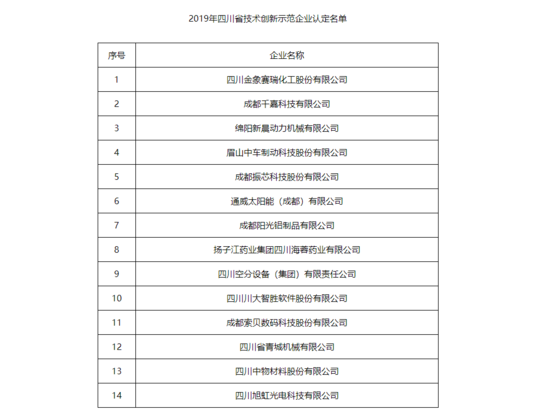 2019年四川省技术创新示范企业认定名单

| 序号 | 企业名称 |
|---|---|
| 1 | 四川金象赛瑞化工股份有限公司 |
| 2 | 成都千嘉科技有限公司 |
| 3 | 绵阳新晨动力机械有限公司 |
| 4 | 眉山中车制动科技股份有限公司 |
| 5 | 成都振芯科技股份有限公司 |
| 6 | 通威太阳能（成都）有限公司 |
| 7 | 成都阳光铝制品有限公司 |
| 8 | 扬子江药业集团四川海蓉药业有限公司 |
| 9 | 四川空分设备（集团）有限责任公司 |
| 10 | 四川川大智胜软件股份有限公司 |
| 11 | 成都索贝数码科技股份有限公司 |
| 12 | 四川省青城机械有限公司 |
| 13 | 四川中物材料股份有限公司 |
| 14 | 四川旭虹光电科技有限公司 |